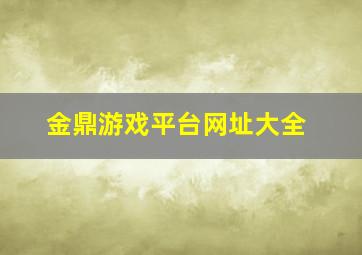 金鼎游戏平台网址大全